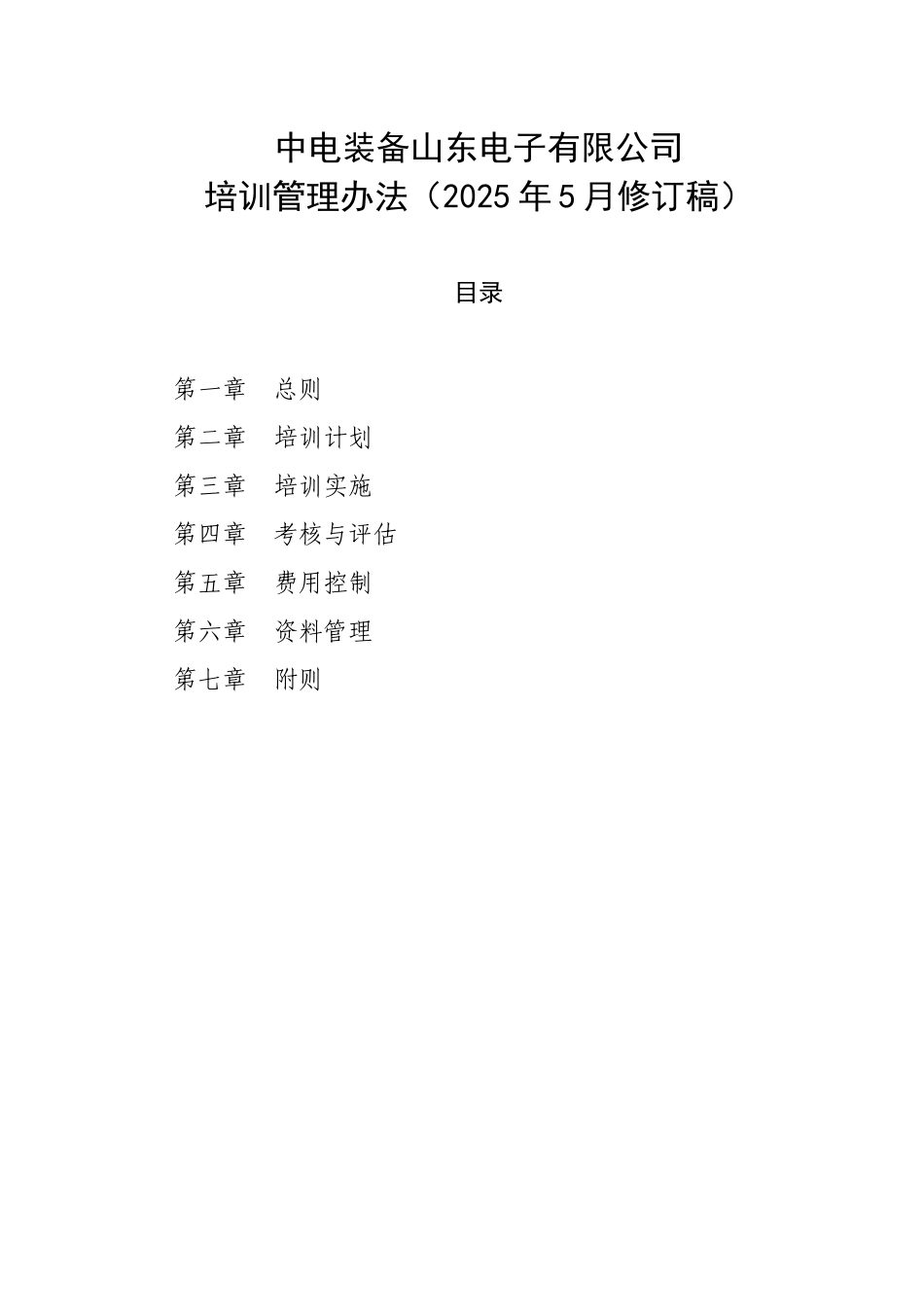 中电装备山东电子有限公司
培训管理办法（2025年5月修订稿）

目录

第一章　总则
第二章　培训计划
第三章　培训实施
第四章　考核与评估
第五章　费用控制
第六章　资料管理
第七章　附则